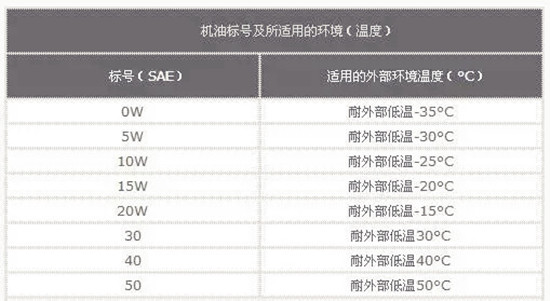 机油标号及所适用的环境（温度）

| 标号（SAE） | 适用的外部环境温度（°C） |
|---|---|
| 0W | 耐外部低温-35°C |
| 5W | 耐外部低温-30°C |
| 10W | 耐外部低温-25°C |
| 15W | 耐外部低温-20°C |
| 20W | 耐外部低温-15°C |
| 30 | 耐外部低温30°C |
| 40 | 耐外部低温40°C |
| 50 | 耐外部低温50°C |